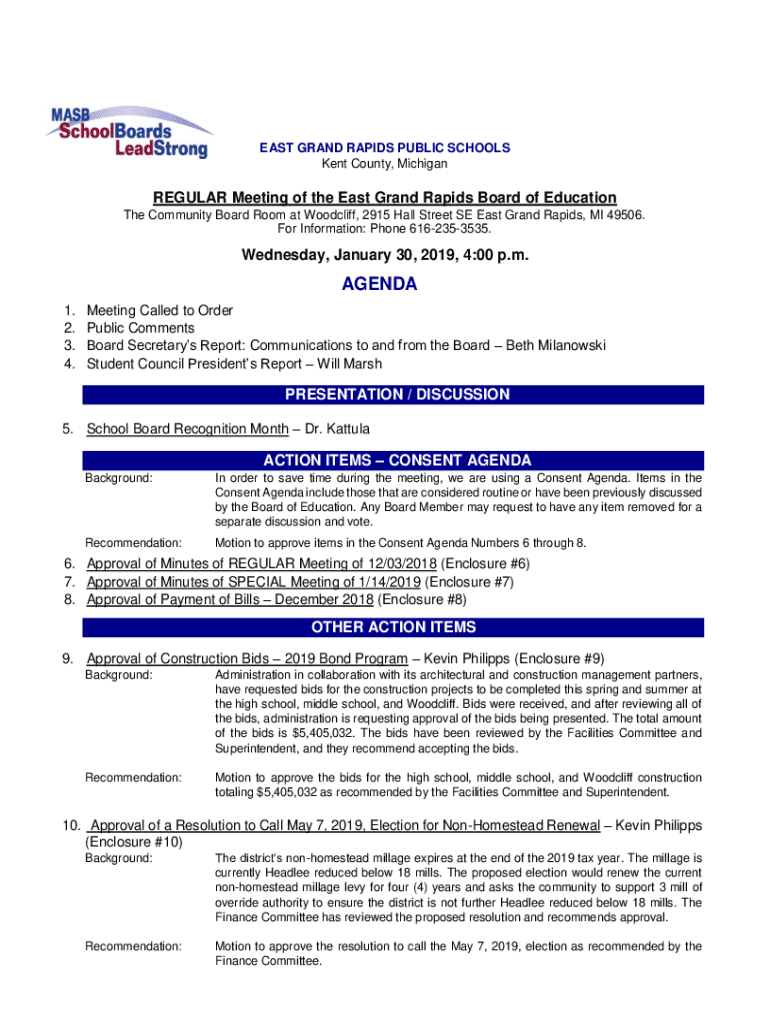 MASB SchoolBoards LeadStrong

EAST GRAND RAPIDS PUBLIC SCHOOLS
Kent County, Michigan

REGULAR Meeting of the East Grand Rapids Board of Education
The Community Board Room at Woodcliff, 2915 Hall Street SE East Grand Rapids, MI 49506.
For Information: Phone 616-235-3535.

Wednesday, January 30, 2019, 4:00 p.m.

AGENDA

1. Meeting Called to Order
2. Public Comments
3. Board Secretary's Report: Communications to and from the Board – Beth Milanowski
4. Student Council President's Report – Will Marsh

PRESENTATION / DISCUSSION

5. School Board Recognition Month – Dr. Kattula

ACTION ITEMS – CONSENT AGENDA

Background: In order to save time during the meeting, we are using a Consent Agenda. Items in the Consent Agenda include those that are considered routine or have been previously discussed by the Board of Education. Any Board Member may request to have any item removed for a separate discussion and vote.

Recommendation: Motion to approve items in the Consent Agenda Numbers 6 through 8.

6. Approval of Minutes of REGULAR Meeting of 12/03/2018 (Enclosure #6)
7. Approval of Minutes of SPECIAL Meeting of 1/14/2019 (Enclosure #7)
8. Approval of Payment of Bills – December 2018 (Enclosure #8)

OTHER ACTION ITEMS

9. Approval of Construction Bids – 2019 Bond Program – Kevin Philipps (Enclosure #9)

Background: Administration in collaboration with its architectural and construction management partners, have requested bids for the construction projects to be completed this spring and summer at the high school, middle school, and Woodcliff. Bids were received, and after reviewing all of the bids, administration is requesting approval of the bids being presented. The total amount of the bids is $5,405,032. The bids have been reviewed by the Facilities Committee and Superintendent, and they recommend accepting the bids.

Recommendation: Motion to approve the bids for the high school, middle school, and Woodcliff construction totaling $5,405,032 as recommended by the Facilities Committee and Superintendent.

10. Approval of a Resolution to Call May 7, 2019, Election for Non-Homestead Renewal – Kevin Philipps (Enclosure #10)

Background: The district's non-homestead millage expires at the end of the 2019 tax year. The millage is currently Headlee reduced below 18 mills. The proposed election would renew the current non-homestead millage levy for four (4) years and asks the community to support 3 mill of override authority to ensure the district is not further Headlee reduced below 18 mills. The Finance Committee has reviewed the proposed resolution and recommends approval.

Recommendation: Motion to approve the resolution to call the May 7, 2019, election as recommended by the Finance Committee.